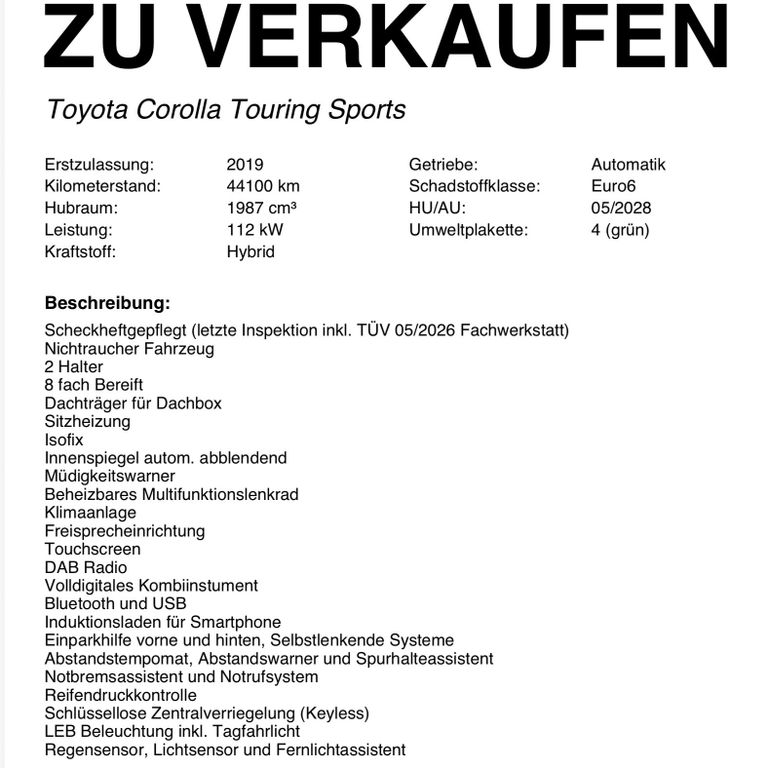 ZU VERKAUFEN

Toyota Corolla Touring Sports

Erstzulassung: 2019
Kilometerstand: 44100 km
Hubraum: 1987 cm³
Leistung: 112 kW
Kraftstoff: Hybrid

Getriebe: Automatik
Schadstoffklasse: Euro6
HU/AU: 05/2028
Umweltplakette: 4 (grün)

Beschreibung:

Scheckheftgepflegt (letzte Inspektion inkl. TÜV 05/2026 Fachwerkstatt)
Nichtraucher Fahrzeug
2 Halter
8 fach Bereift
Dachträger für Dachbox
Sitzheizung
Isofix
Innenspiegel autom. abblendend
Müdigkeitswarner
Beheizbares Multifunktionslenkrad
Klimaanlage
Freisprecheinrichtung
Touchscreen
DAB Radio
Volldigitales Kombiinstument
Bluetooth und USB
Induktionsladen für Smartphone
Einparkhilfe vorne und hinten, Selbstlenkende Systeme
Abstandstempomat, Abstandswarner und Spurhalteassistent
Notbremsassistent und Notrufsystem
Reifendruckkontrolle
Schlüssellose Zentralverriegelung (Keyless)
LEB Beleuchtung inkl. Tagfahrlicht
Regensensor, Lichtsensor und Fernlichtassistent